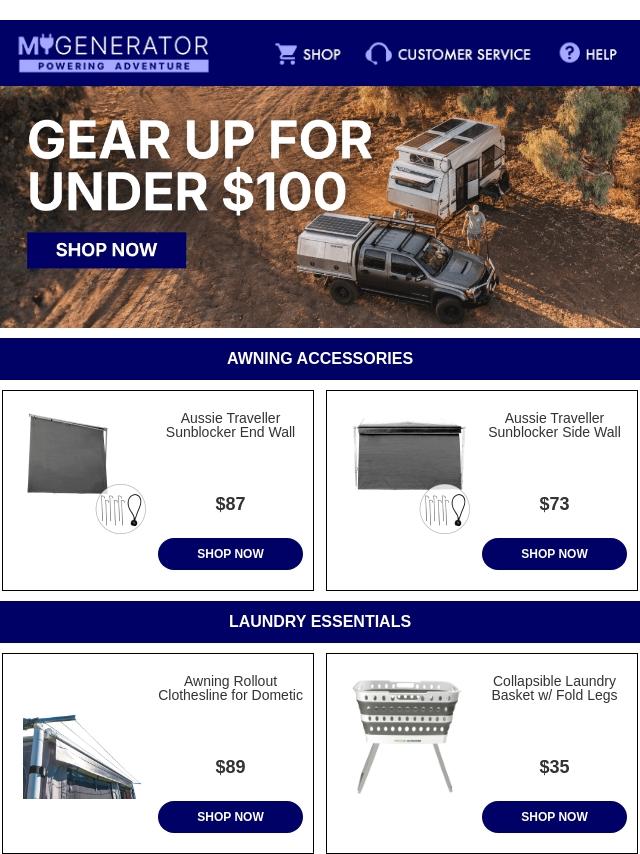 MYGENERATOR
POWERING ADVENTURE

SHOP CUSTOMER SERVICE HELP

GEAR UP FOR UNDER $100

SHOP NOW

AWNING ACCESSORIES

Aussie Traveller Sunblocker End Wall

$87

SHOP NOW

Aussie Traveller Sunblocker Side Wall

$73

SHOP NOW

LAUNDRY ESSENTIALS

Awning Rollout Clothesline for Dometic

$89

SHOP NOW

Collapsible Laundry Basket w/ Fold Legs

$35

SHOP NOW